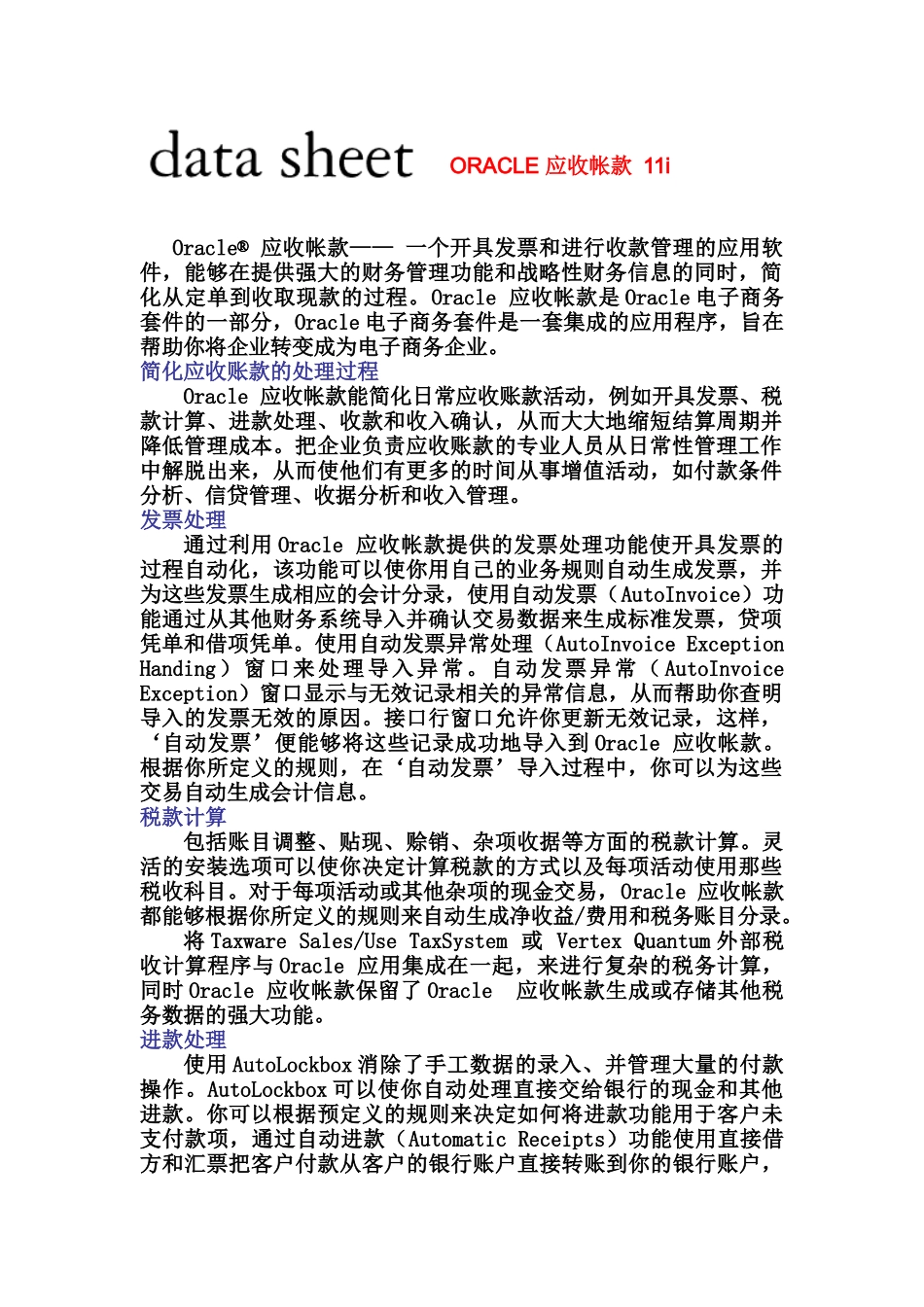 data sheet ORACLE 应收帐款 11i

Oracle® 应收帐款—— 一个开具发票和进行收款管理的应用软件，能够在提供强大的财务管理功能和战略性财务信息的同时，简化从定单到收取现款的过程。Oracle 应收帐款是 Oracle 电子商务套件的一部分，Oracle 电子商务套件是一套集成的应用程序，旨在帮助你将企业转变成为电子商务企业。

简化应收账款的处理过程

Oracle 应收帐款能简化日常应收账款活动，例如开具发票、税款计算、进款处理、收款和收入确认，从而大大地缩短结算周期并降低管理成本。把企业负责应收账款的专业人员从日常性管理工作中解脱出来，从而使他们有更多的时间从事增值活动，如付款条件分析、信贷管理、收据分析和收入管理。

发票处理

通过利用 Oracle 应收帐款提供的发票处理功能使开具发票的过程自动化，该功能可以使你用自己的业务规则自动生成发票，并为这些发票生成相应的会计分录，使用自动发票（AutoInvoice）功能通过从其他财务系统导入并确认交易数据来生成标准发票，贷项凭单和借项凭单。使用自动发票异常处理（AutoInvoice Exception Handing）窗口来处理导入异常。自动发票异常（AutoInvoice Exception）窗口显示与无效记录相关的异常信息，从而帮助你查明导入的发票无效的原因。接口行窗口允许你更新无效记录，这样，‘自动发票’便能够将这些记录成功地导入到 Oracle 应收帐款。根据你所定义的规则，在‘自动发票’导入过程中，你可以为这些交易自动生成会计信息。

税款计算

包括账目调整、贴现、赊销、杂项收据等方面的税款计算。灵活的安装选项可以使你决定计算税款的方式以及每项活动使用那些税收科目。对于每项活动或其他杂项的现金交易，Oracle 应收帐款都能够根据你所定义的规则来自动生成净收益/费用和税务账目分录。

将 Taxware Sales/Use TaxSystem 或 Vertex Quantum 外部税收计算程序与 Oracle 应用集成在一起，来进行复杂的税务计算，同时 Oracle 应收帐款保留了 Oracle 应收帐款生成或存储其他税务数据的强大功能。

进款处理

使用 AutoLockbox 消除了手工数据的录入、并管理大量的付款操作。AutoLockbox 可以使你自动处理直接交给银行的现金和其他进款。你可以根据预定义的规则来决定如何将进款功能用于客户未支付款项，通过自动进款（Automatic Receipts）功能使用直接借方和汇票把客户付款从客户的银行账户直接转账到你的银行账户，